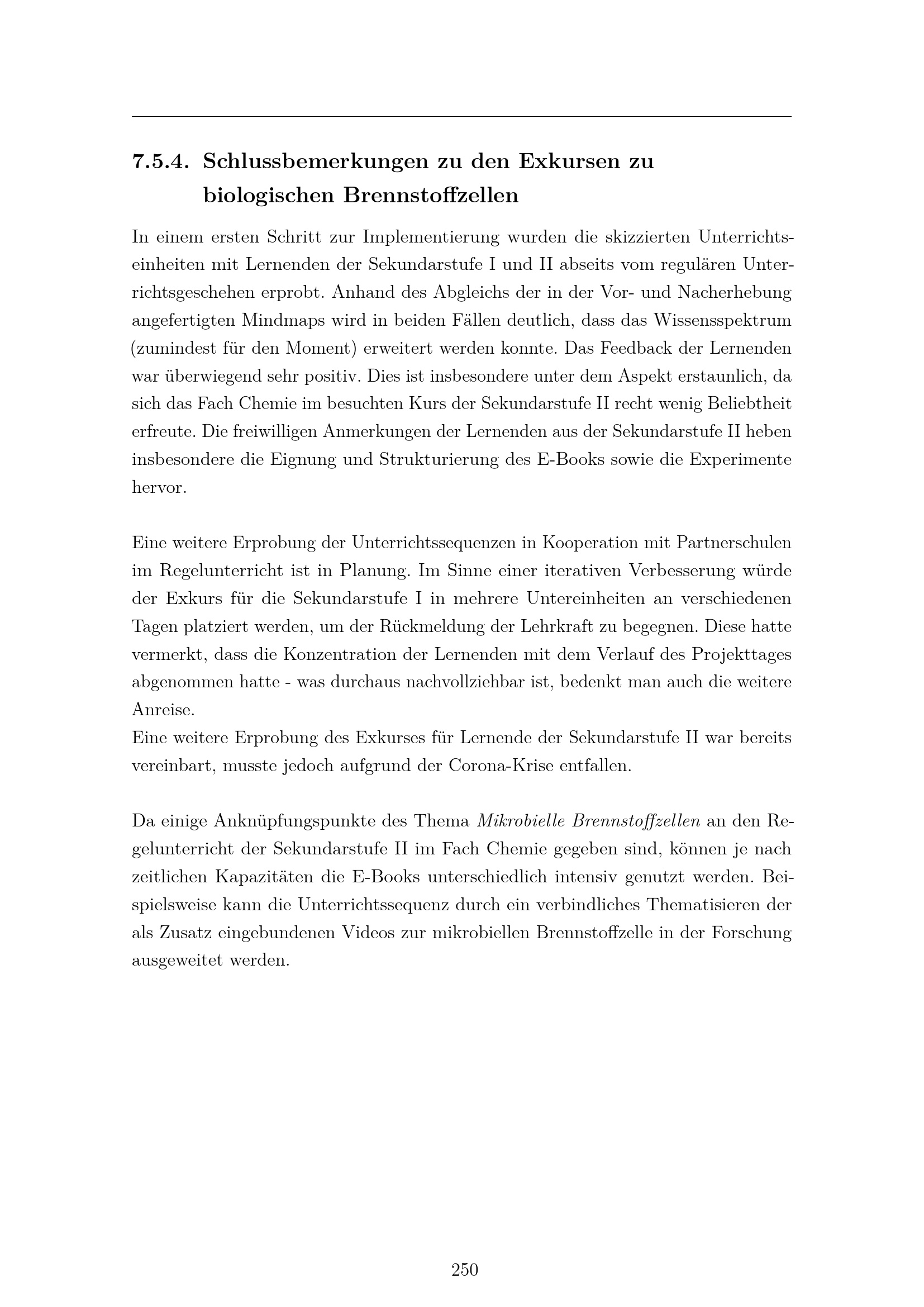 7.5.4. Schlussbemerkungen zu den Exkursen zu biologischen Brennstoffzellen

In einem ersten Schritt zur Implementierung wurden die skizzierten Unterrichtseinheiten mit Lernenden der Sekundarstufe I und II abseits vom regulären Unterrichtsgeschehen erprobt. Anhand des Abgleichs der in der Vor- und Nacherhebung angefertigten Mindmaps wird in beiden Fällen deutlich, dass das Wissensspektrum (zumindest für den Moment) erweitert werden konnte. Das Feedback der Lernenden war überwiegend sehr positiv. Dies ist insbesondere unter dem Aspekt erstaunlich, da sich das Fach Chemie im besuchten Kurs der Sekundarstufe II recht wenig Beliebtheit erfreute. Die freiwilligen Anmerkungen der Lernenden aus der Sekundarstufe II heben insbesondere die Eignung und Strukturierung des E-Books sowie die Experimente hervor.

Eine weitere Erprobung der Unterrichtssequenzen in Kooperation mit Partnerschulen im Regelunterricht ist in Planung. Im Sinne einer iterativen Verbesserung würde der Exkurs für die Sekundarstufe I in mehrere Untereinheiten an verschiedenen Tagen platziert werden, um der Rückmeldung der Lehrkraft zu begegnen. Diese hatte vermerkt, dass die Konzentration der Lernenden mit dem Verlauf des Projekttages abgenommen hatte - was durchaus nachvollziehbar ist, bedenkt man auch die weitere Anreise.
Eine weitere Erprobung des Exkurses für Lernende der Sekundarstufe II war bereits vereinbart, musste jedoch aufgrund der Corona-Krise entfallen.

Da einige Anknüpfungspunkte des Thema Mikrobielle Brennstoffzellen an den Regelunterricht der Sekundarstufe II im Fach Chemie gegeben sind, können je nach zeitlichen Kapazitäten die E-Books unterschiedlich intensiv genutzt werden. Beispielsweise kann die Unterrichtssequenz durch ein verbindliches Thematisieren der als Zusatz eingebundenen Videos zur mikrobiellen Brennstoffzelle in der Forschung ausgeweitet werden.

250